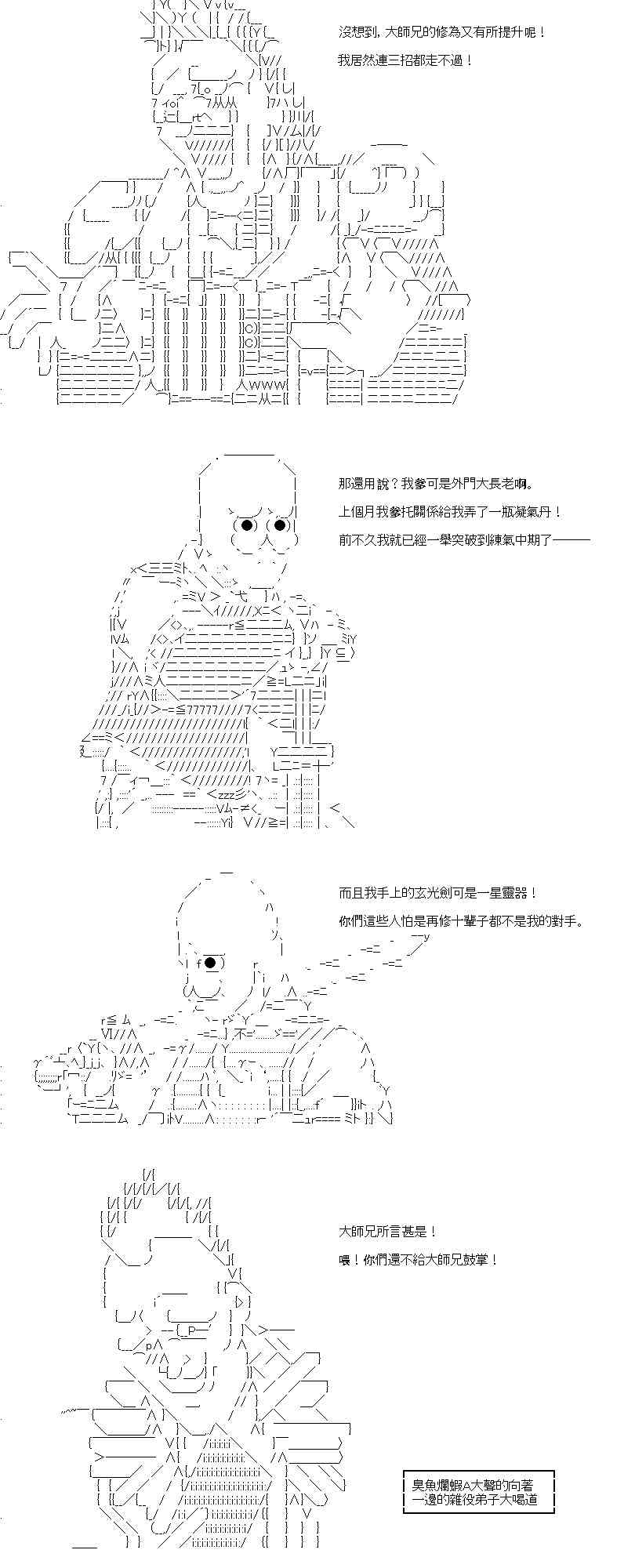 沒想到，大師兄的修為又有所提升呢！

我居然連三招都走不過！

那還用說？我爹可是外門大長老啊。

上個月我爹托關係給我弄了一瓶凝氣丹！

前不久我就已經一舉突破到練氣中期了———

而且我手上的玄光劍可是一星靈器！

你們這些人怕是再修十輩子都不是我的對手。

大師兄所言甚是！

喂！你們還不給大師兄鼓掌！

臭魚爛蝦A大聲的向著一邊的雜役弟子大喝道